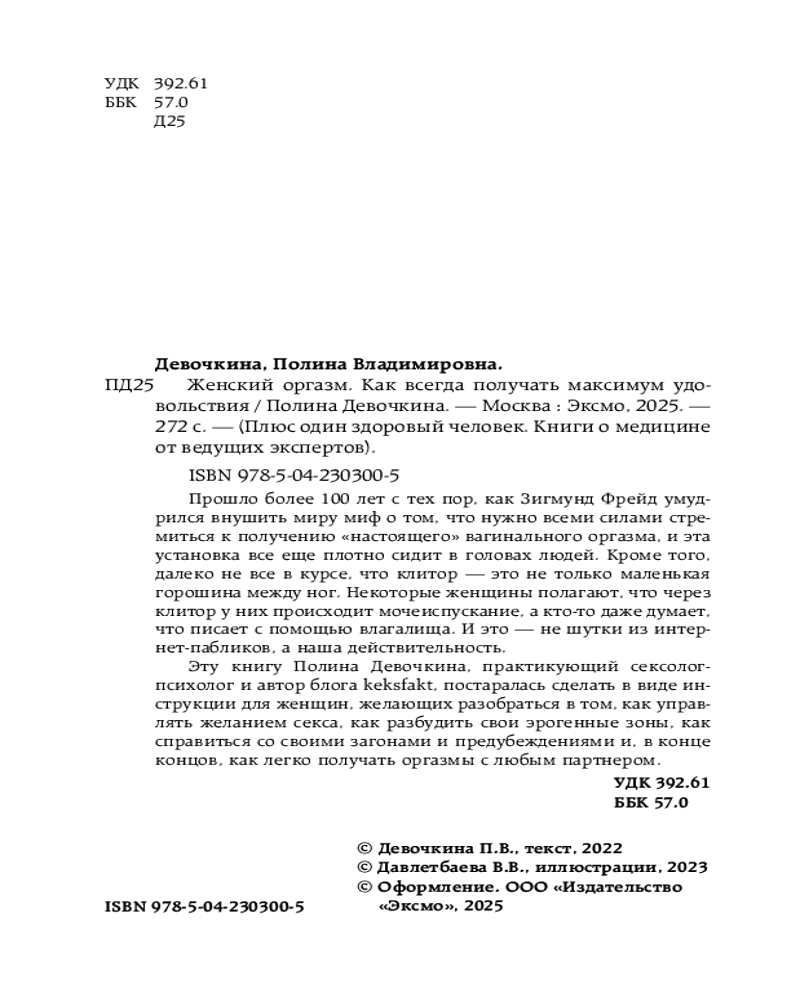 УДК 392.61
ББК 57.0
Д25

Девочкина, Полина Владимировна.

ПД25 Женский оргазм. Как всегда получать максимум удовольствия / Полина Девочкина. — Москва : Эксмо, 2025. — 272 с. — (Плюс один здоровый человек. Книги о медицине от ведущих экспертов).

ISBN 978-5-04-230300-5

Прошло более 100 лет с тех пор, как Зигмунд Фрейд умудрился внушить миру миф о том, что нужно всеми силами стремиться к получению «настоящего» вагинального оргазма, и эта установка все еще плотно сидит в головах людей. Кроме того, далеко не все в курсе, что клитор — это не только маленькая горошина между ног. Некоторые женщины полагают, что через клитор у них происходит мочеиспускание, а кто-то даже думает, что писает с помощью влагалища. И это — не шутки из интернет-пабликов, а наша действительность.

Эту книгу Полина Девочкина, практикующий сексолог-психолог и автор блога keksfakt, постаралась сделать в виде инструкции для женщин, желающих разобраться в том, как управлять желанием секса, как разбудить свои эрогенные зоны, как справиться со своими загонами и предубеждениями и, в конце концов, как легко получать оргазмы с любым партнером.

УДК 392.61
ББК 57.0

© Девочкина П.В., текст, 2022
© Давлетбаева В.В., иллюстрации, 2023
© Оформление. ООО «Издательство «Эксмо», 2025

ISBN 978-5-04-230300-5